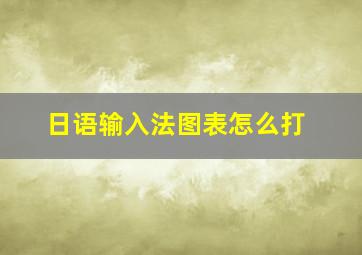 日语输入法图表怎么打